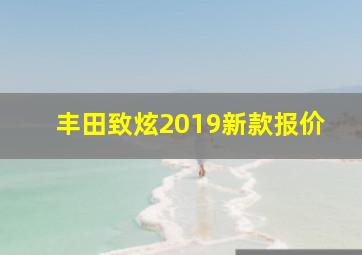 丰田致炫2019新款报价